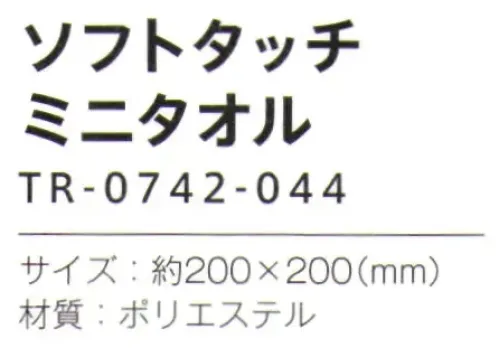 ソフトタッチ
ミニタオル
TR-0742-044

サイズ：約200×200(mm)
材質：ポリエステル